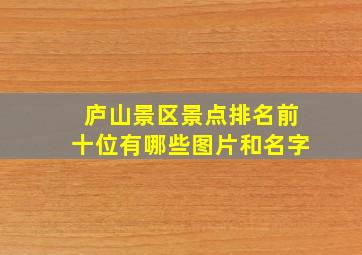 庐山景区景点排名前十位有哪些图片和名字